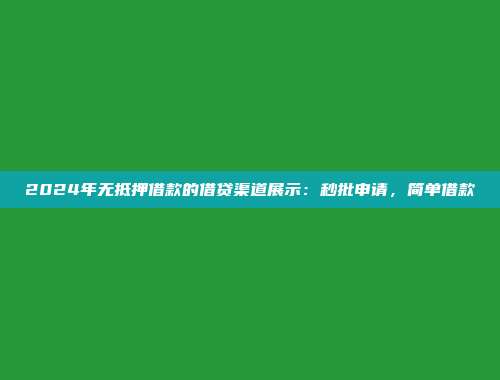 2024年无抵押借款的借贷渠道展示：秒批申请，简单借款